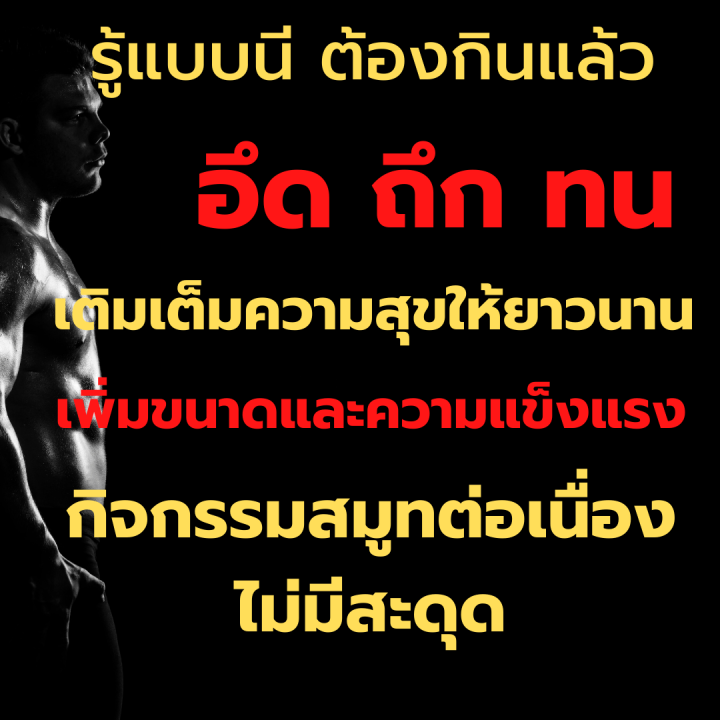 รู้แบบนี้ ต้องกินแล้ว

อึด ถึก ทน

เติมเต็มความสุขให้ยาวนาน

เพิ่มขนาดและความแข็งแรง

กิจกรรมสมูทต่อเนื่อง
ไม่มีสะดุด